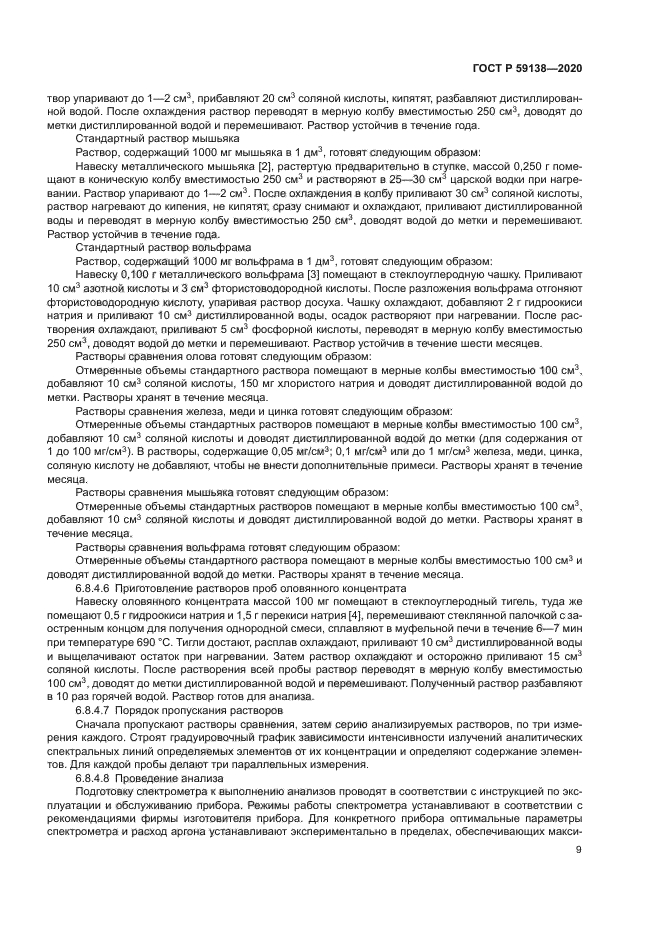 ГОСТ Р 59138—2020

твор упаривают до 1—2 см$^3$, прибавляют 20 см$^3$ соляной кислоты, кипятят, разбавляют дистиллированной водой. После охлаждения раствор переводят в мерную колбу вместимостью 250 см$^3$, доводят до метки дистиллированной водой и перемешивают. Раствор устойчив в течение года.

Стандартный раствор мышьяка

Раствор, содержащий 1000 мг мышьяка в 1 дм$^3$, готовят следующим образом:

Навеску металлического мышьяка [2], растертую предварительно в ступке, массой 0,250 г помещают в коническую колбу вместимостью 250 см$^3$ и растворяют в 25—30 см$^3$ царской водки при нагревании. Раствор упаривают до 1—2 см$^3$. После охлаждения в колбу приливают 30 см$^3$ соляной кислоты, раствор нагревают до кипения, не кипятят, сразу снимают и охлаждают, приливают дистиллированной воды и переводят в мерную колбу вместимостью 250 см$^3$, доводят водой до метки и перемешивают. Раствор устойчив в течение года.

Стандартный раствор вольфрама

Раствор, содержащий 1000 мг вольфрама в 1 дм$^3$, готовят следующим образом:

Навеску 0,100 г металлического вольфрама [3] помещают в стеклоуглеродную чашку. Приливают 10 см$^3$ азотной кислоты и 3 см$^3$ фтористоводородной кислоты. После разложения вольфрама отгоняют фтористоводородную кислоту, упаривая раствор досуха. Чашку охлаждают, добавляют 2 г гидроокиси натрия и приливают 10 см$^3$ дистиллированной воды, осадок растворяют при нагревании. После растворения охлаждают, приливают 5 см$^3$ фосфорной кислоты, переводят в мерную колбу вместимостью 250 см$^3$, доводят водой до метки и перемешивают. Раствор устойчив в течение шести месяцев.

Растворы сравнения олова готовят следующим образом:

Отмеренные объемы стандартного раствора помещают в мерные колбы вместимостью 100 см$^3$, добавляют 10 см$^3$ соляной кислоты, 150 мг хлористого натрия и доводят дистиллированной водой до метки. Растворы хранят в течение месяца.

Растворы сравнения железа, меди и цинка готовят следующим образом:

Отмеренные объемы стандартных растворов помещают в мерные колбы вместимостью 100 см$^3$, добавляют 10 см$^3$ соляной кислоты и доводят дистиллированной водой до метки (для содержания от 1 до 100 мг/см$^3$). В растворы, содержащие 0,05 мг/см$^3$; 0,1 мг/см$^3$ или до 1 мг/см$^3$ железа, меди, цинка, соляную кислоту не добавляют, чтобы не внести дополнительные примеси. Растворы хранят в течение месяца.

Растворы сравнения мышьяка готовят следующим образом:

Отмеренные объемы стандартных растворов помещают в мерные колбы вместимостью 100 см$^3$, добавляют 10 см$^3$ соляной кислоты и доводят дистиллированной водой до метки. Растворы хранят в течение месяца.

Растворы сравнения вольфрама готовят следующим образом:

Отмеренные объемы стандартного раствора помещают в мерные колбы вместимостью 100 см$^3$ и доводят дистиллированной водой до метки. Растворы хранят в течение месяца.

6.8.4.6 Приготовление растворов проб оловянного концентрата

Навеску оловянного концентрата массой 100 мг помещают в стеклоуглеродный тигель, туда же помещают 0,5 г гидроокиси натрия и 1,5 г перекиси натрия [4], перемешивают стеклянной палочкой с заостренным концом для получения однородной смеси, сплавляют в муфельной печи в течение 6—7 мин при температуре 690 °С. Тигли достают, расплав охлаждают, приливают 10 см$^3$ дистиллированной воды и выщелачивают остаток при нагревании. Затем раствор охлаждают и осторожно приливают 15 см$^3$ соляной кислоты. После растворения всей пробы раствор переводят в мерную колбу вместимостью 100 см$^3$, доводят до метки дистиллированной водой и перемешивают. Полученный раствор разбавляют в 10 раз горячей водой. Раствор готов для анализа.

6.8.4.7 Порядок пропускания растворов

Сначала пропускают растворы сравнения, затем серию анализируемых растворов, по три измерения каждого. Строят градуировочный график зависимости интенсивности излучений аналитических спектральных линий определяемых элементов от их концентрации и определяют содержание элементов. Для каждой пробы делают три параллельных измерения.

6.8.4.8 Проведение анализа

Подготовку спектрометра к выполнению анализов проводят в соответствии с инструкцией по эксплуатации и обслуживанию прибора. Режимы работы спектрометра устанавливают в соответствии с рекомендациями фирмы изготовителя прибора. Для конкретного прибора оптимальные параметры спектрометра и расход аргона устанавливают экспериментально в пределах, обеспечивающих макси-

9